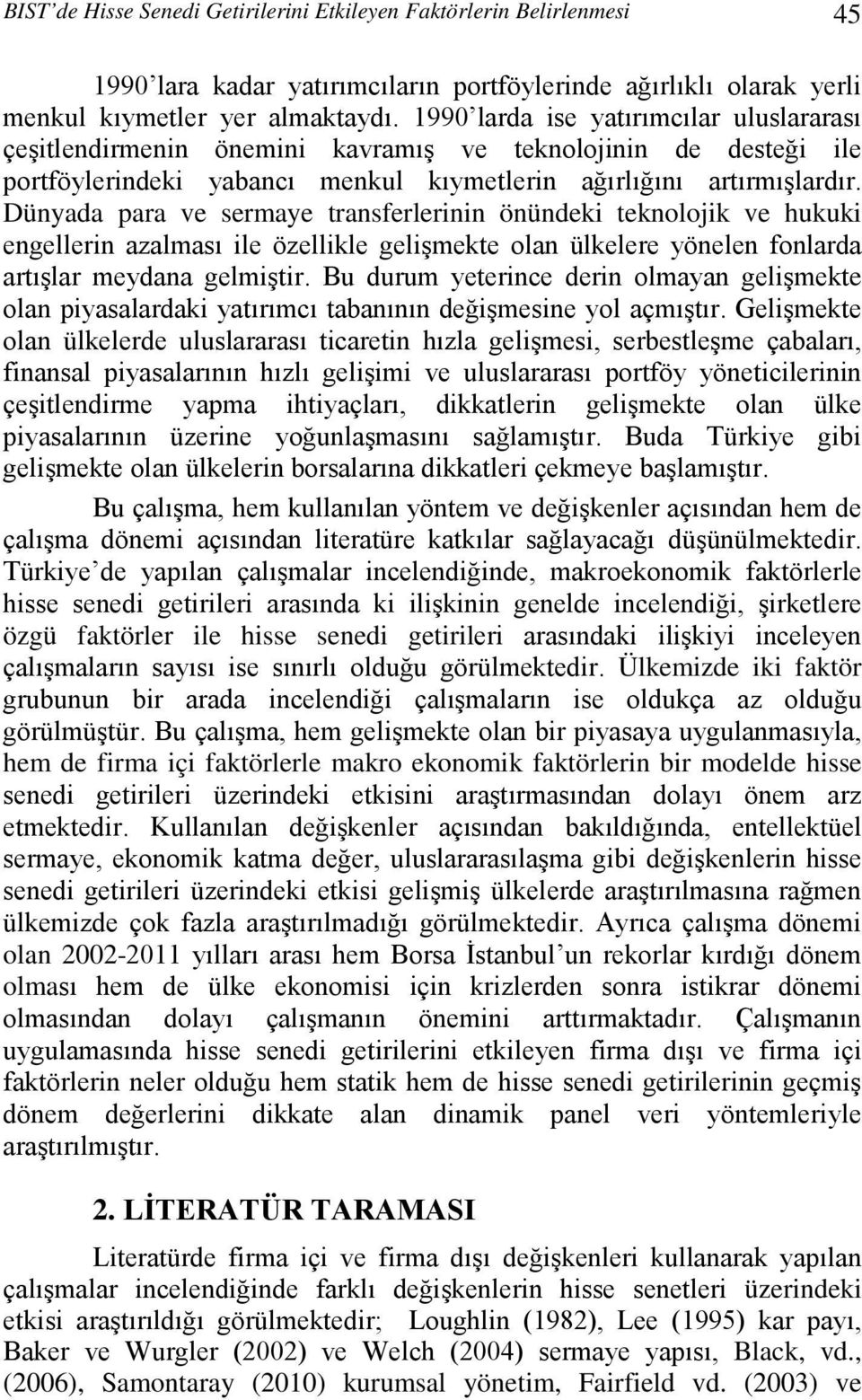 BIST'de Hisse Senedi Getirilerini Etkileyen Faktörlerin Belirlenmesi 45

1990'lara kadar yatırımcıların portföylerinde ağırlıklı olarak yerli menkul kıymetler yer almaktaydı. 1990'larda ise yatırımcılar uluslararası çeşitlendirmenin önemini kavramış ve teknolojinin de desteği ile portföylerindeki yabancı menkul kıymetlerin ağırlığını artırmışlardır. Dünyada para ve sermaye transferlerinin önündeki teknolojik ve hukuki engellerin azalması ile özellikle gelişmekte olan ülkelere yönelen fonlarda artışlar meydana gelmiştir. Bu durum yeterince derin olmayan gelişmekte olan piyasalardaki yatırımcı tabanının değişmesine yol açmıştır. Gelişmekte olan ülkelerde uluslararası ticaretin hızla gelişmesi, serbestleşme çabaları, finansal piyasalarının hızlı gelişimi ve uluslararası portföy yöneticilerinin çeşitlendirme yapma ihtiyaçları, dikkatlerin gelişmekte olan ülke piyasalarının üzerine yoğunlaşmasını sağlamıştır. Buda Türkiye gibi gelişmekte olan ülkelerin borsalarına dikkatleri çekmeye başlamıştır.

Bu çalışma, hem kullanılan yöntem ve değişkenler açısından hem de çalışma dönemi açısından literatüre katkılar sağlayacağı düşünülmektedir. Türkiye'de yapılan çalışmalar incelendiğinde, makroekonomik faktörlerle hisse senedi getirileri arasında ki ilişkinin genelde incelendiği, şirketlere özgü faktörler ile hisse senedi getirileri arasındaki ilişkiyi inceleyen çalışmaların sayısı ise sınırlı olduğu görülmektedir. Ülkemizde iki faktör grubunun bir arada incelendiği çalışmaların ise oldukça az olduğu görülmüştür. Bu çalışma, hem gelişmekte olan bir piyasaya uygulanmasıyla, hem de firma içi faktörlerle makro ekonomik faktörlerin bir modelde hisse senedi getirileri üzerindeki etkisini araştırmasından dolayı önem arz etmektedir. Kullanılan değişkenler açısından bakıldığında, entellektüel sermaye, ekonomik katma değer, uluslararasılaşma gibi değişkenlerin hisse senedi getirileri üzerindeki etkisi gelişmiş ülkelerde araştırılmasına rağmen ülkemizde çok fazla araştırılmadığı görülmektedir. Ayrıca çalışma dönemi olan 2002-2011 yılları arası hem Borsa İstanbul'un rekorlar kırdığı dönem olması hem de ülke ekonomisi için krizlerden sonra istikrar dönemi olmasından dolayı çalışmanın önemini arttırmaktadır. Çalışmanın uygulamasında hisse senedi getirilerini etkileyen firma dışı ve firma içi faktörlerin neler olduğu hem statik hem de hisse senedi getirilerinin geçmiş dönem değerlerini dikkate alan dinamik panel veri yöntemleriyle araştırılmıştır.

2. LİTERATÜR TARAMASI

Literatürde firma içi ve firma dışı değişkenleri kullanarak yapılan çalışmalar incelendiğinde farklı değişkenlerin hisse senetleri üzerindeki etkisi araştırıldığı görülmektedir; Loughlin (1982), Lee (1995) kar payı, Baker ve Wurgler (2002) ve Welch (2004) sermaye yapısı, Black, vd., (2006), Samontaray (2010) kurumsal yönetim, Fairfield vd. (2003) ve